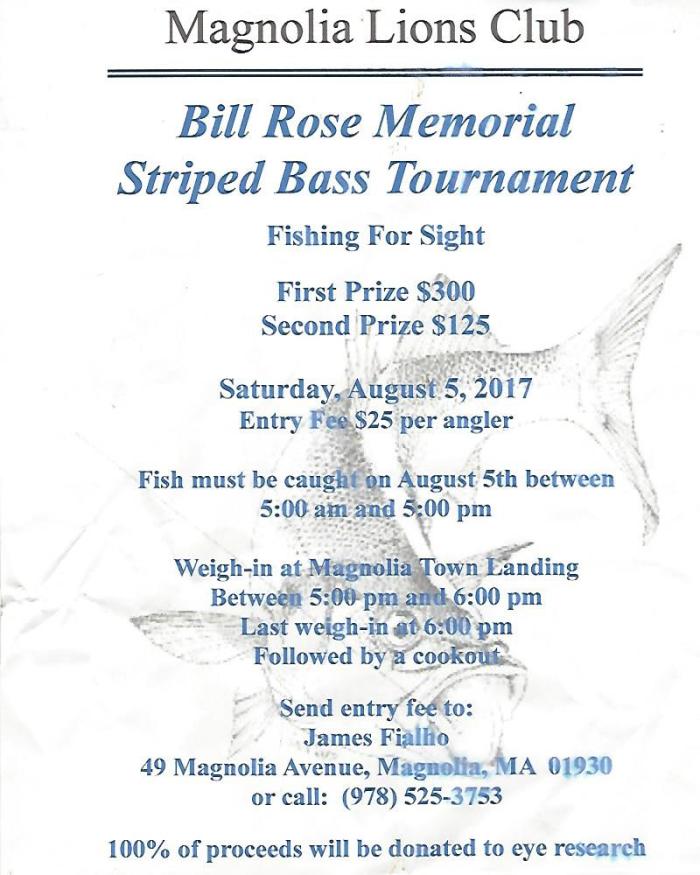 Magnolia Lions Club

Bill Rose Memorial
Striped Bass Tournament

Fishing For Sight

First Prize $300
Second Prize $125

Saturday, August 5, 2017
Entry Fee $25 per angler

Fish must be caught on August 5th between
5:00 am and 5:00 pm

Weigh-in at Magnolia Town Landing
Between 5:00 pm and 6:00 pm
Last weigh-in at 6:00 pm
Followed by a cookout

Send entry fee to:
James Fialho
49 Magnolia Avenue, Magnolia, MA 01930
or call: (978) 525-3753

100% of proceeds will be donated to eye research